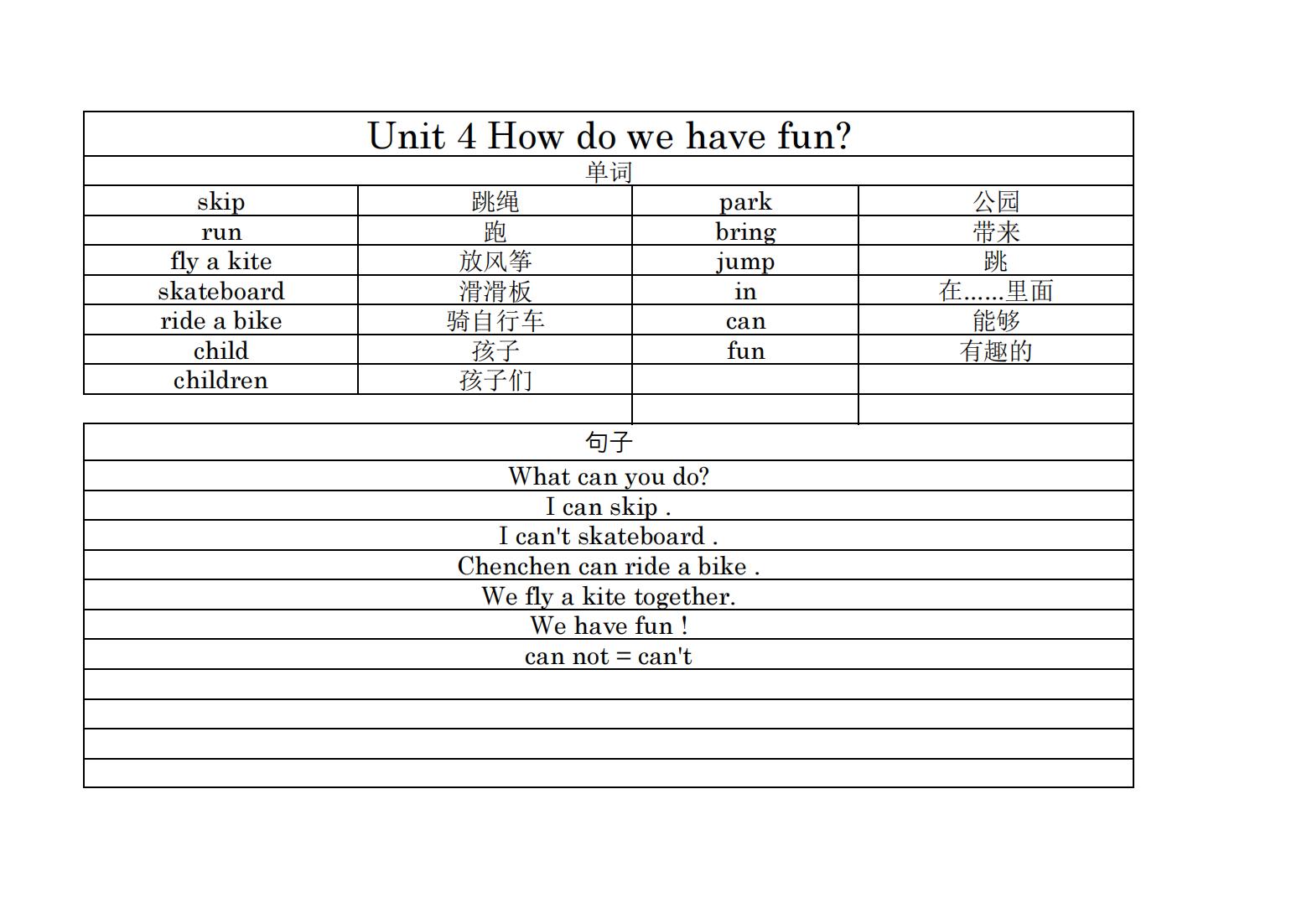 Unit 4 How do we have fun?

单词

| skip | 跳绳 | park | 公园 |
|---|---|---|---|
| run | 跑 | bring | 带来 |
| fly a kite | 放风筝 | jump | 跳 |
| skateboard | 滑滑板 | in | 在......里面 |
| ride a bike | 骑自行车 | can | 能够 |
| child | 孩子 | fun | 有趣的 |
| children | 孩子们 | | |

句子

What can you do?

I can skip .

I can't skateboard .

Chenchen can ride a bike .

We fly a kite together.

We have fun !

can not = can't